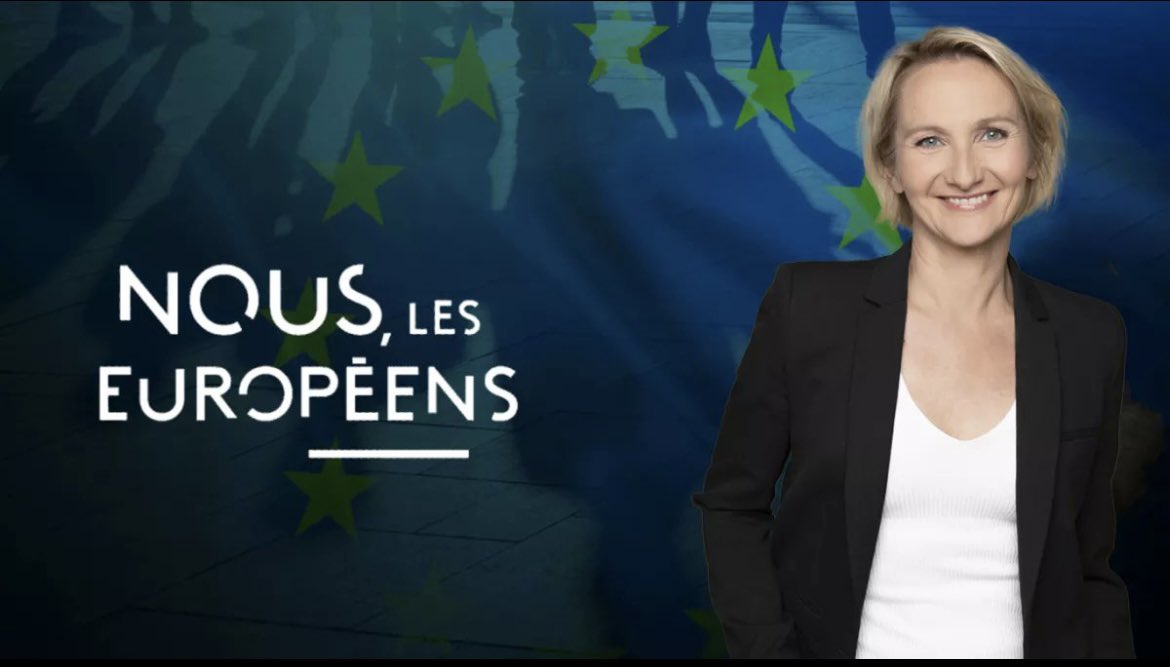 NOUS, LES EUROPÉENS